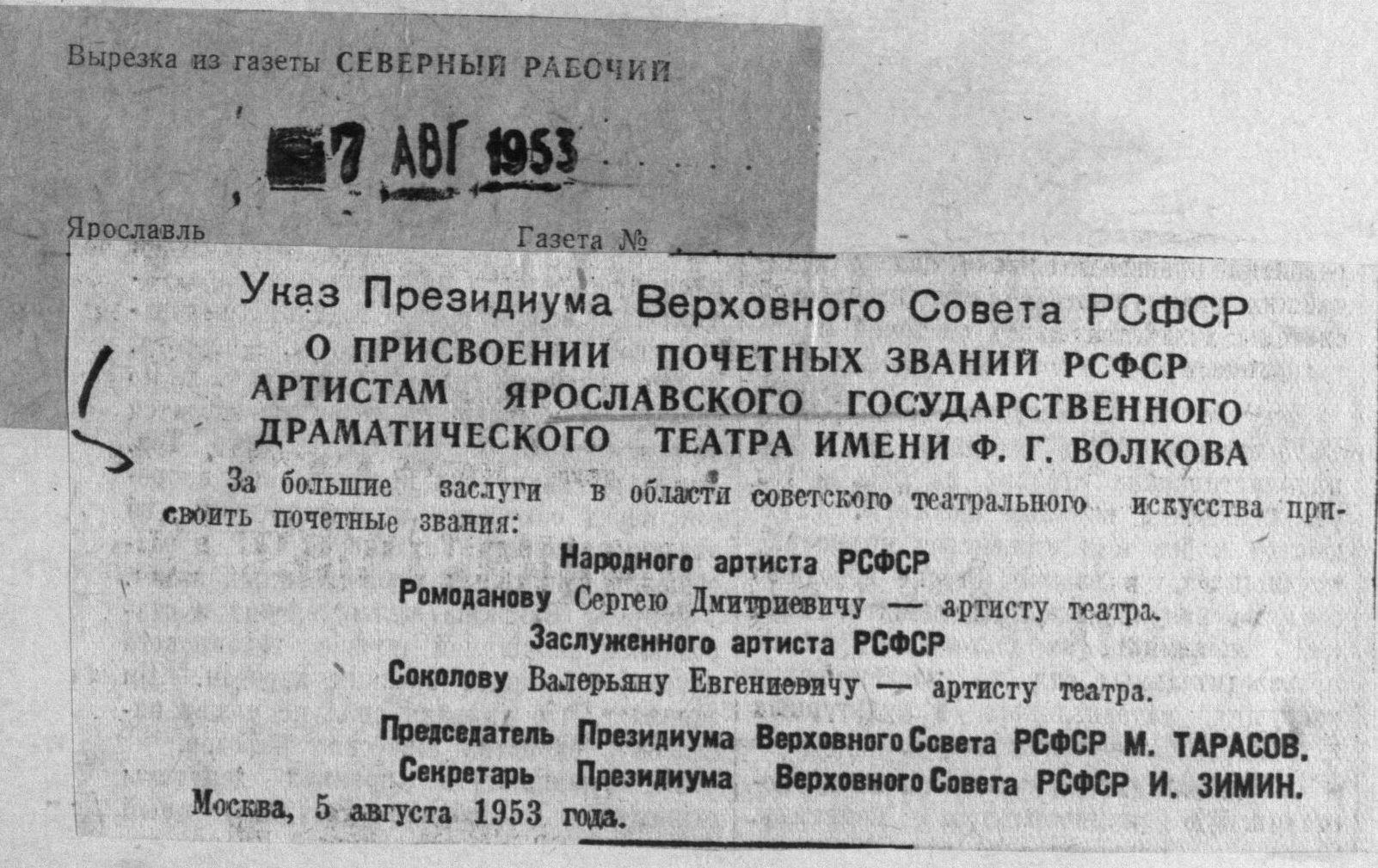 Вырезка из газеты СЕВЕРНЫЙ РАБОЧИЙ

7 АВГ 1953

Ярославль Газета № ____

Указ Президиума Верховного Совета РСФСР

О ПРИСВОЕНИИ ПОЧЕТНЫХ ЗВАНИЙ РСФСР АРТИСТАМ ЯРОСЛАВСКОГО ГОСУДАРСТВЕННОГО ДРАМАТИЧЕСКОГО ТЕАТРА ИМЕНИ Ф. Г. ВОЛКОВА

За большие заслуги в области советского театрального искусства присвоить почетные звания:

Народного артиста РСФСР

Ромоданову Сергею Дмитриевичу — артисту театра.

Заслуженного артиста РСФСР

Соколову Валерьяну Евгениевичу — артисту театра.

Председатель Президиума Верховного Совета РСФСР М. ТАРАСОВ.
Секретарь Президиума Верховного Совета РСФСР И. ЗИМИН.

Москва, 5 августа 1953 года.